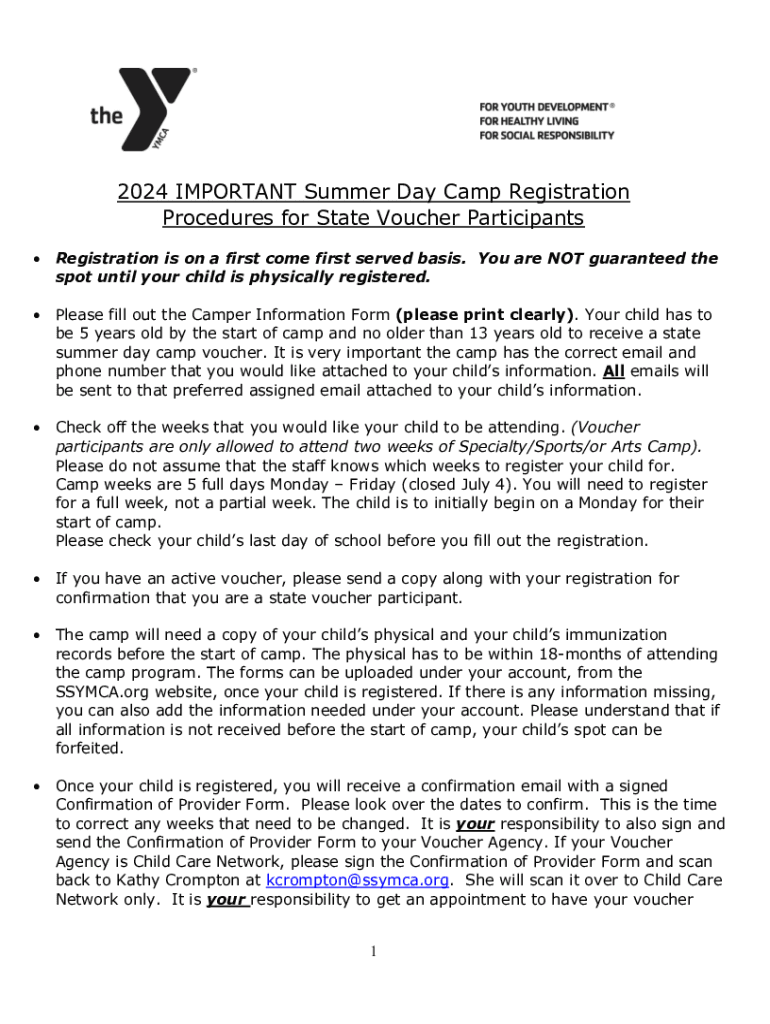 the YMCA

FOR YOUTH DEVELOPMENT®
FOR HEALTHY LIVING
FOR SOCIAL RESPONSIBILITY

2024 IMPORTANT Summer Day Camp Registration Procedures for State Voucher Participants

• Registration is on a first come first served basis. You are NOT guaranteed the spot until your child is physically registered.

• Please fill out the Camper Information Form (please print clearly). Your child has to be 5 years old by the start of camp and no older than 13 years old to receive a state summer day camp voucher. It is very important the camp has the correct email and phone number that you would like attached to your child's information. All emails will be sent to that preferred assigned email attached to your child's information.

• Check off the weeks that you would like your child to be attending. (Voucher participants are only allowed to attend two weeks of Specialty/Sports/or Arts Camp). Please do not assume that the staff knows which weeks to register your child for. Camp weeks are 5 full days Monday – Friday (closed July 4). You will need to register for a full week, not a partial week. The child is to initially begin on a Monday for their start of camp.
Please check your child's last day of school before you fill out the registration.

• If you have an active voucher, please send a copy along with your registration for confirmation that you are a state voucher participant.

• The camp will need a copy of your child's physical and your child's immunization records before the start of camp. The physical has to be within 18-months of attending the camp program. The forms can be uploaded under your account, from the SSYMCA.org website, once your child is registered. If there is any information missing, you can also add the information needed under your account. Please understand that if all information is not received before the start of camp, your child's spot can be forfeited.

• Once your child is registered, you will receive a confirmation email with a signed Confirmation of Provider Form. Please look over the dates to confirm. This is the time to correct any weeks that need to be changed. It is your responsibility to also sign and send the Confirmation of Provider Form to your Voucher Agency. If your Voucher Agency is Child Care Network, please sign the Confirmation of Provider Form and scan back to Kathy Crompton at kcrompton@ssymca.org. She will scan it over to Child Care Network only. It is your responsibility to get an appointment to have your voucher

1